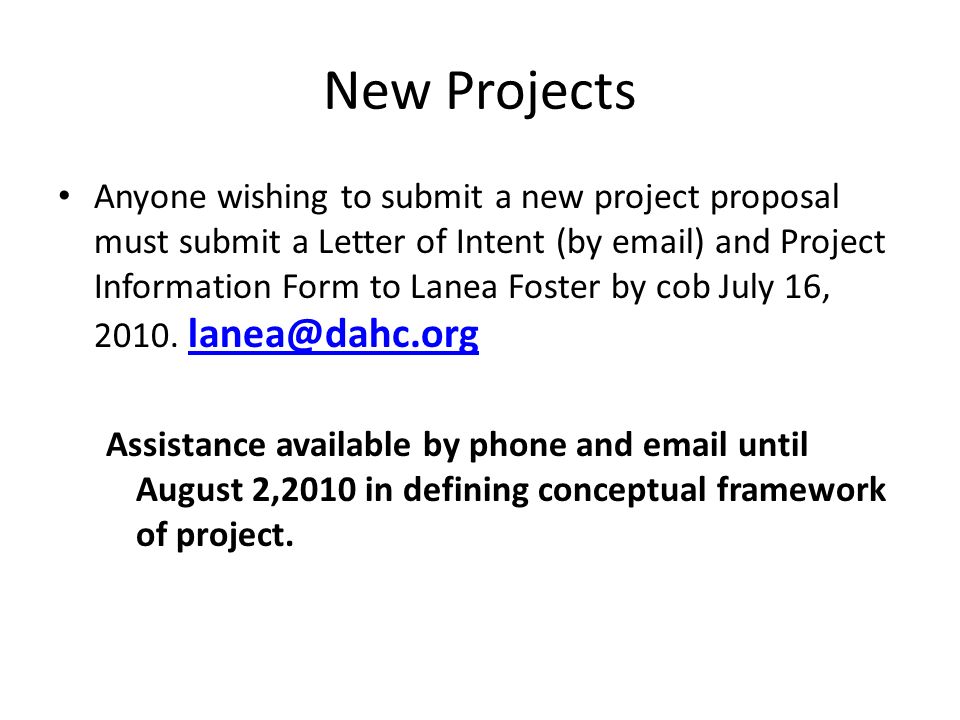 New Projects

• Anyone wishing to submit a new project proposal must submit a Letter of Intent (by email) and Project Information Form to Lanea Foster by cob July 16, 2010. lanea@dahc.org

Assistance available by phone and email until August 2,2010 in defining conceptual framework of project.